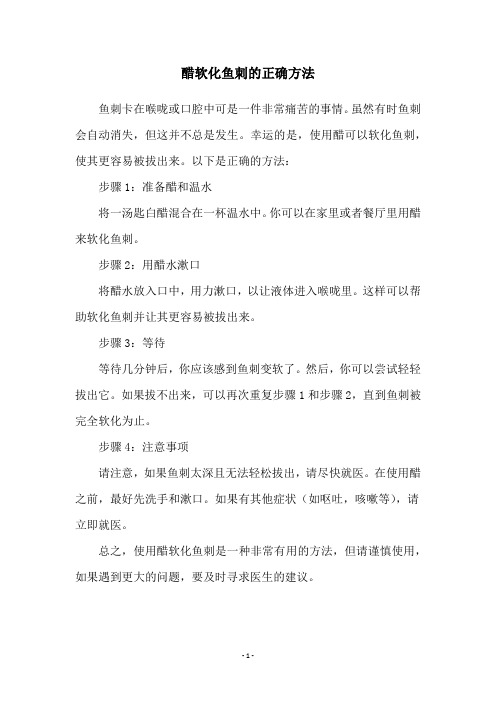 醋软化鱼刺的正确方法

鱼刺卡在喉咙或口腔中可是一件非常痛苦的事情。虽然有时鱼刺会自动消失，但这并不总是发生。幸运的是，使用醋可以软化鱼刺，使其更容易被拔出来。以下是正确的方法：

步骤 1：准备醋和温水

将一汤匙白醋混合在一杯温水中。你可以在家里或者餐厅里用醋来软化鱼刺。

步骤 2：用醋水漱口

将醋水放入口中，用力漱口，以让液体进入喉咙里。这样可以帮助软化鱼刺并让其更容易被拔出来。

步骤 3：等待

等待几分钟后，你应该感到鱼刺变软了。然后，你可以尝试轻轻拔出它。如果拔不出来，可以再次重复步骤 1 和步骤 2，直到鱼刺被完全软化为止。

步骤 4：注意事项

请注意，如果鱼刺太深且无法轻松拔出，请尽快就医。在使用醋之前，最好先洗手和漱口。如果有其他症状（如呕吐，咳嗽等），请立即就医。

总之，使用醋软化鱼刺是一种非常有用的方法，但请谨慎使用，如果遇到更大的问题，要及时寻求医生的建议。

- 1 -